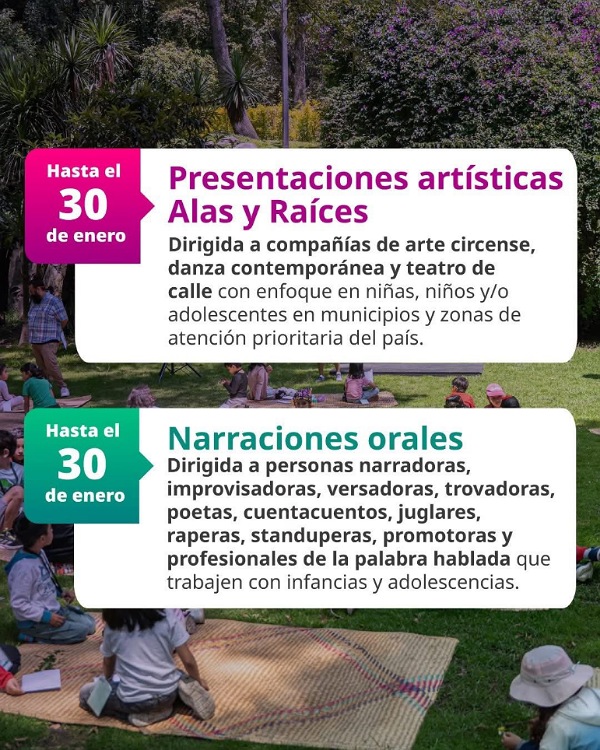 Hasta el
30
de enero

Presentaciones artísticas Alas y Raíces

Dirigida a compañías de arte circense, danza contemporánea y teatro de calle con enfoque en niñas, niños y/o adolescentes en municipios y zonas de atención prioritaria del país.

Hasta el
30
de enero

Narraciones orales

Dirigida a personas narradoras, improvisadoras, versadoras, trovadoras, poetas, cuentacuentos, juglares, raperas, standuperas, promotoras y profesionales de la palabra hablada que trabajen con infancias y adolescencias.